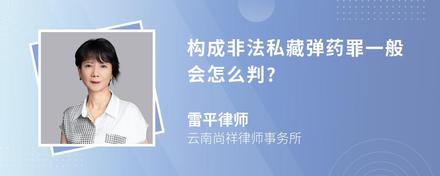 构成非法私藏弹药罪一般会怎么判?

雷平律师
云南尚祥律师事务所